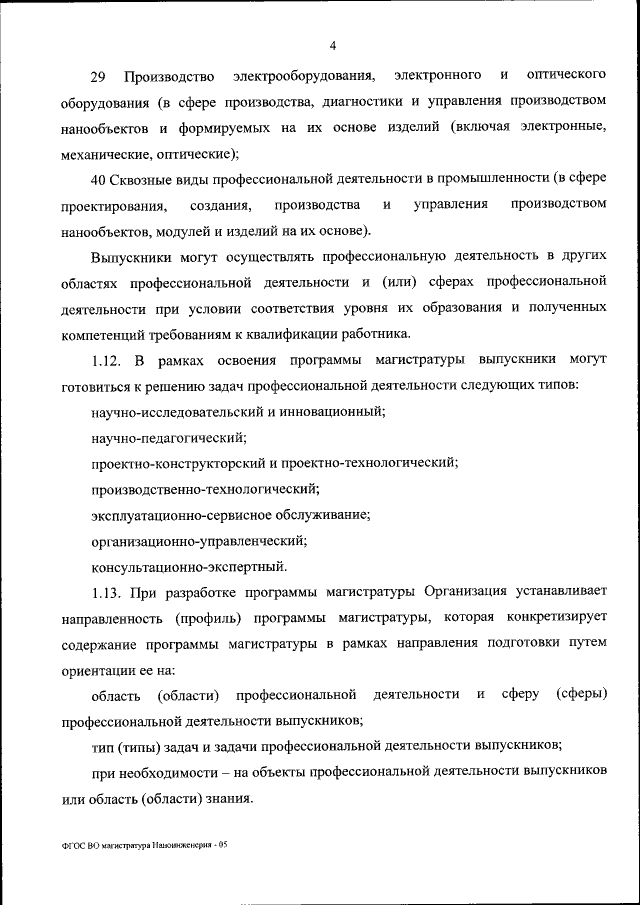 4

29 Производство электрооборудования, электронного и оптического оборудования (в сфере производства, диагностики и управления производством нанообъектов и формируемых на их основе изделий (включая электронные, механические, оптические);

40 Сквозные виды профессиональной деятельности в промышленности (в сфере проектирования, создания, производства и управления производством нанообъектов, модулей и изделий на их основе).

Выпускники могут осуществлять профессиональную деятельность в других областях профессиональной деятельности и (или) сферах профессиональной деятельности при условии соответствия уровня их образования и полученных компетенций требованиям к квалификации работника.

1.12. В рамках освоения программы магистратуры выпускники могут готовиться к решению задач профессиональной деятельности следующих типов:

научно-исследовательский и инновационный;

научно-педагогический;

проектно-конструкторский и проектно-технологический;

производственно-технологический;

эксплуатационно-сервисное обслуживание;

организационно-управленческий;

консультационно-экспертный.

1.13. При разработке программы магистратуры Организация устанавливает направленность (профиль) программы магистратуры, которая конкретизирует содержание программы магистратуры в рамках направления подготовки путем ориентации ее на:

область (области) профессиональной деятельности и сферу (сферы) профессиональной деятельности выпускников;

тип (типы) задач и задачи профессиональной деятельности выпускников;

при необходимости – на объекты профессиональной деятельности выпускников или область (области) знания.

ФГОС ВО магистратура Наноинженерия - 05